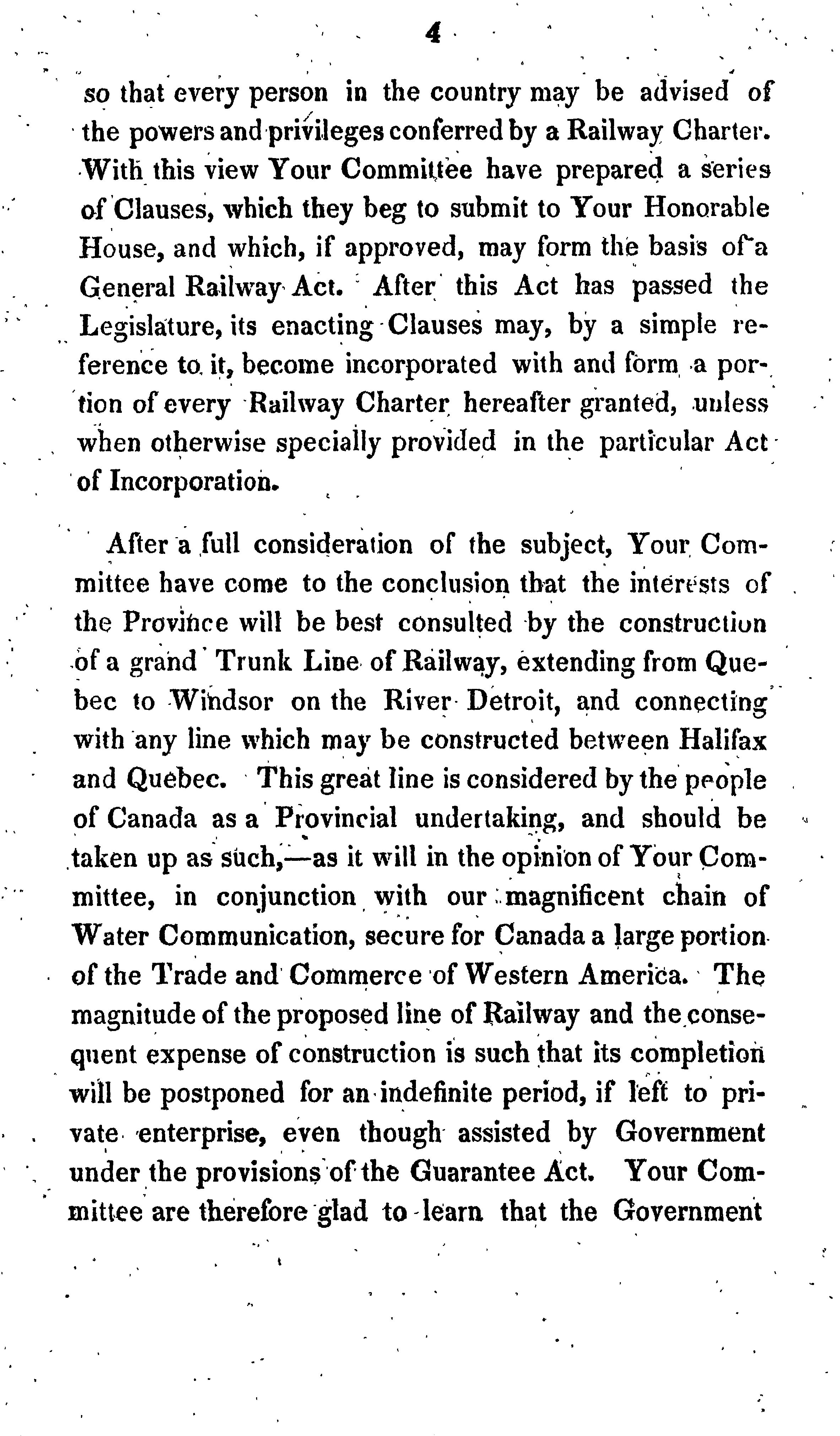 4

so that every person in the country may be advised of the powers and privileges conferred by a Railway Charter. With this view Your Committee have prepared a series of Clauses, which they beg to submit to Your Honorable House, and which, if approved, may form the basis of a General Railway Act. After this Act has passed the Legislature, its enacting Clauses may, by a simple reference to it, become incorporated with and form a portion of every Railway Charter hereafter granted, unless when otherwise specially provided in the particular Act of Incorporation.

After a full consideration of the subject, Your Committee have come to the conclusion that the interests of the Province will be best consulted by the construction of a grand Trunk Line of Railway, extending from Quebec to Windsor on the River Detroit, and connecting with any line which may be constructed between Halifax and Quebec. This great line is considered by the people of Canada as a Provincial undertaking, and should be taken up as such,—as it will in the opinion of Your Committee, in conjunction with our magnificent chain of Water Communication, secure for Canada a large portion of the Trade and Commerce of Western America. The magnitude of the proposed line of Railway and the consequent expense of construction is such that its completion will be postponed for an indefinite period, if left to private enterprise, even though assisted by Government under the provisions of the Guarantee Act. Your Committee are therefore glad to learn that the Government